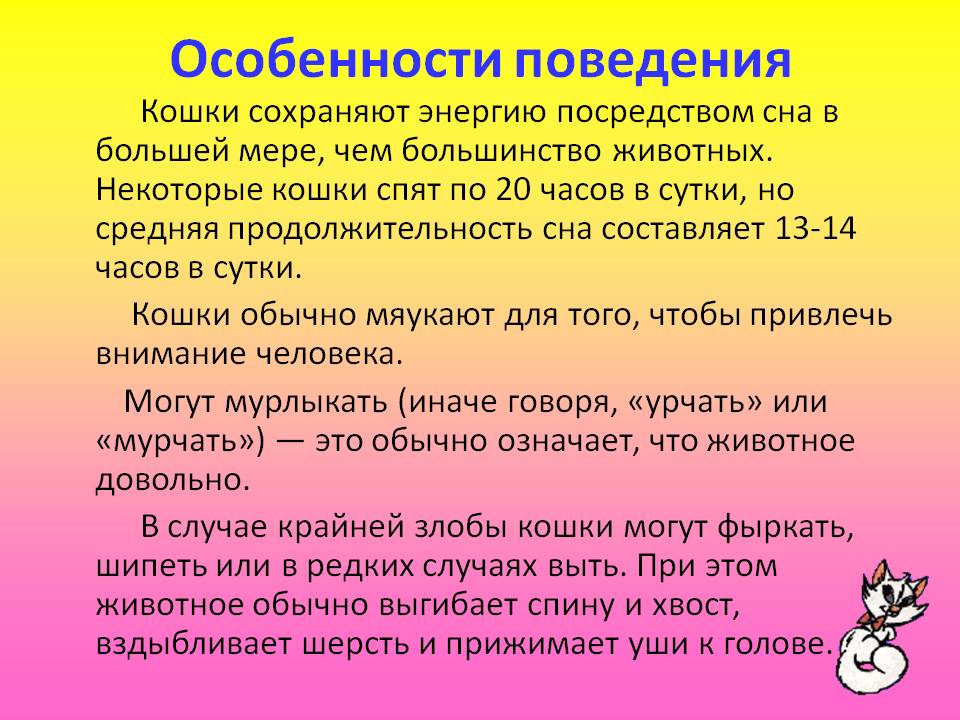 Особенности поведения

Кошки сохраняют энергию посредством сна в большей мере, чем большинство животных. Некоторые кошки спят по 20 часов в сутки, но средняя продолжительность сна составляет 13-14 часов в сутки.

Кошки обычно мяукают для того, чтобы привлечь внимание человека.

Могут мурлыкать (иначе говоря, «урчать» или «мурчать») — это обычно означает, что животное довольно.

В случае крайней злобы кошки могут фыркать, шипеть или в редких случаях выть. При этом животное обычно выгибает спину и хвост, вздыбливает шерсть и прижимает уши к голове.